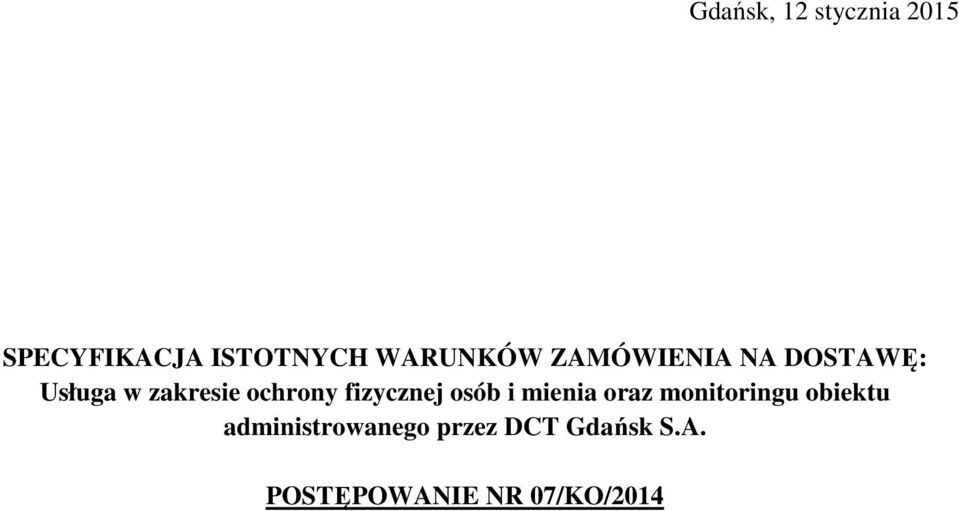 Gdańsk, 12 stycznia 2015

SPECYFIKACJA ISTOTNYCH WARUNKÓW ZAMÓWIENIA NA DOSTAWĘ:
Usługa w zakresie ochrony fizycznej osób i mienia oraz monitoringu obiektu administrowanego przez DCT Gdańsk S.A.

POSTĘPOWANIE NR 07/KO/2014